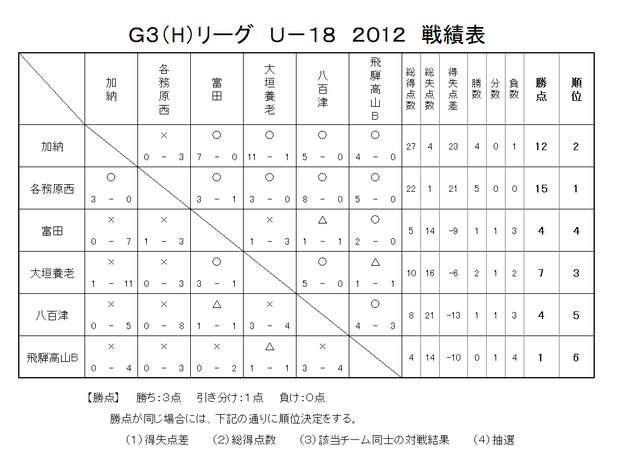 G3(H)リーグ U－18 2012 戦績表

| | 加納 | 各務原西 | 富田 | 大垣養老 | 八百津 | 飛騨高山B | 総得点数 | 総失点数 | 得失点差 | 勝数 | 分数 | 負数 | 勝点 | 順位 |
|---|---|---|---|---|---|---|---|---|---|---|---|---|---|---|
| 加納 | | × 0 － 3 | ○ 7 － 0 | ○ 11 － 1 | ○ 5 － 0 | ○ 4 － 0 | 27 | 4 | 23 | 4 | 0 | 1 | 12 | 2 |
| 各務原西 | ○ 3 － 0 | | ○ 3 － 1 | ○ 3 － 0 | ○ 8 － 0 | ○ 5 － 0 | 22 | 1 | 21 | 5 | 0 | 0 | 15 | 1 |
| 富田 | × 0 － 7 | × 1 － 3 | | × 1 － 3 | △ 1 － 1 | ○ 2 － 0 | 5 | 14 | -9 | 1 | 1 | 3 | 4 | 4 |
| 大垣養老 | × 1 － 11 | × 0 － 3 | ○ 3 － 1 | | ○ 5 － 0 | △ 1 － 1 | 10 | 16 | -6 | 2 | 1 | 2 | 7 | 3 |
| 八百津 | × 0 － 5 | × 0 － 8 | △ 1 － 1 | × 3 － 4 | | ○ 4 － 3 | 8 | 21 | -13 | 1 | 1 | 3 | 4 | 5 |
| 飛騨高山B | × 0 － 4 | × 0 － 3 | × 0 － 2 | △ 1 － 1 | × 3 － 4 | | 4 | 14 | -10 | 0 | 1 | 4 | 1 | 6 |

【勝点】 勝ち:3点 引き分け:1点 負け:0点

勝点が同じ場合には、下記の通りに順位決定をする。

(1)得失点差 (2)総得点数 (3)該当チーム同士の対戦結果 (4)抽選